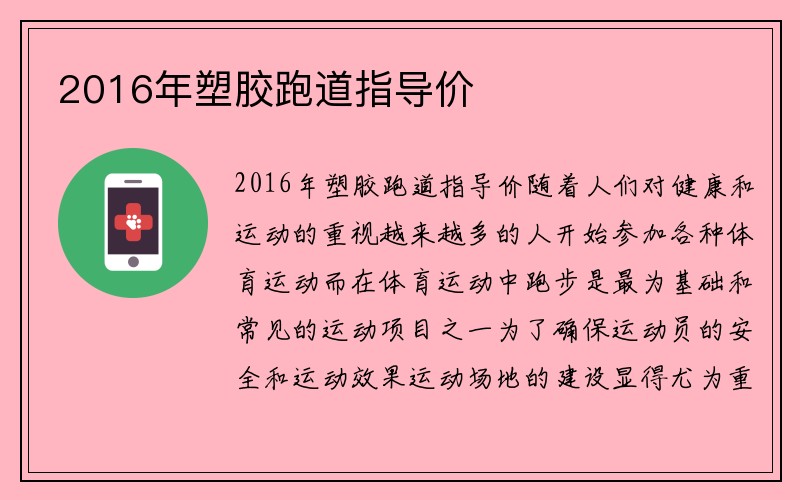 2016年塑胶跑道指导价

2016年塑胶跑道指导价随着人们对健康和运动的重视越来越多的人开始参加各种体育运动而在体育运动中跑步是最为基础和常见的运动项目之一为了确保运动员的安全和运动效果运动场地的建设显得尤为重